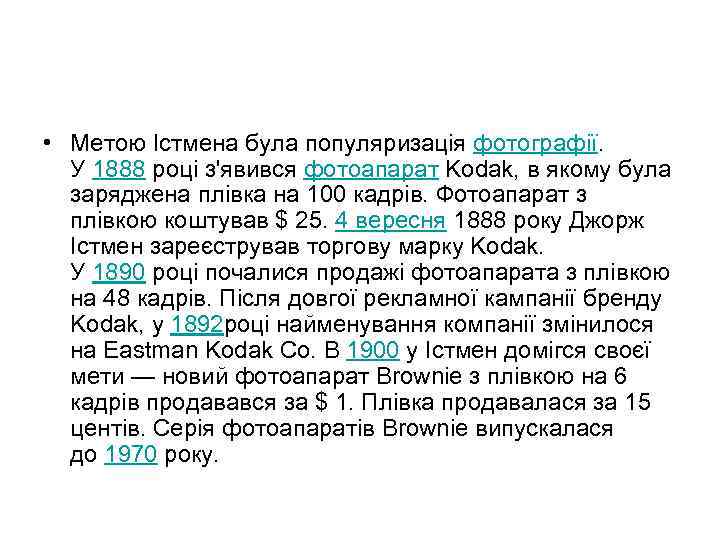 • Метою Істмена була популяризація фотографії. У 1888 році з'явився фотоапарат Kodak, в якому була заряджена плівка на 100 кадрів. Фотоапарат з плівкою коштував $ 25. 4 вересня 1888 року Джорж Істмен зареєстрував торгову марку Kodak. У 1890 році почалися продажі фотоапарата з плівкою на 48 кадрів. Після довгої рекламної кампанії бренду Kodak, у 1892році найменування компанії змінилося на Eastman Kodak Co. В 1900 у Істмен домігся своєї мети — новий фотоапарат Brownie з плівкою на 6 кадрів продавався за $ 1. Плівка продавалася за 15 центів. Серія фотоапаратів Brownie випускалася до 1970 року.